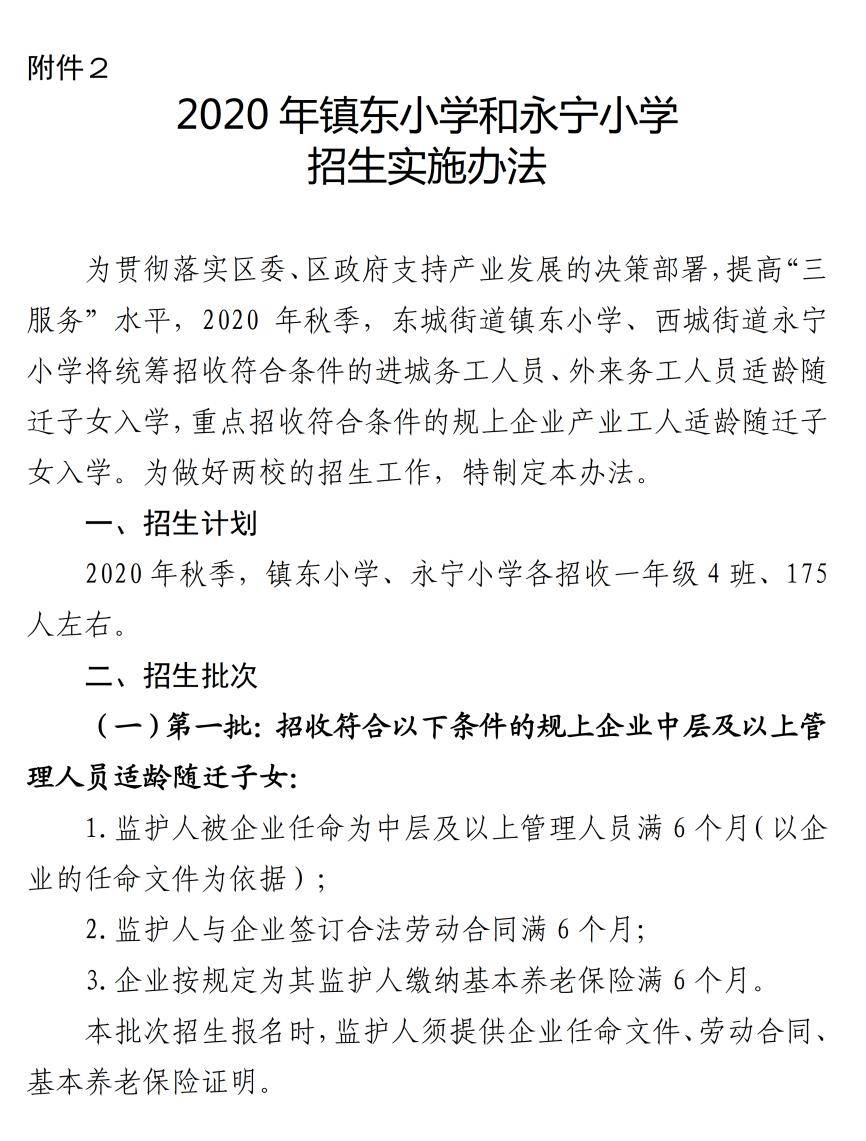 附件2

2020年镇东小学和永宁小学
招生实施办法

为贯彻落实区委、区政府支持产业发展的决策部署，提高“三服务”水平，2020年秋季，东城街道镇东小学、西城街道永宁小学将统筹招收符合条件的进城务工人员、外来务工人员适龄随迁子女入学，重点招收符合条件的规上企业产业工人适龄随迁子女入学。为做好两校的招生工作，特制定本办法。

一、招生计划

2020年秋季，镇东小学、永宁小学各招收一年级4班、175人左右。

二、招生批次

（一）第一批：招收符合以下条件的规上企业中层及以上管理人员适龄随迁子女：

1.监护人被企业任命为中层及以上管理人员满6个月（以企业的任命文件为依据）；

2.监护人与企业签订合法劳动合同满6个月；

3.企业按规定为其监护人缴纳基本养老保险满6个月。

本批次招生报名时，监护人须提供企业任命文件、劳动合同、基本养老保险证明。